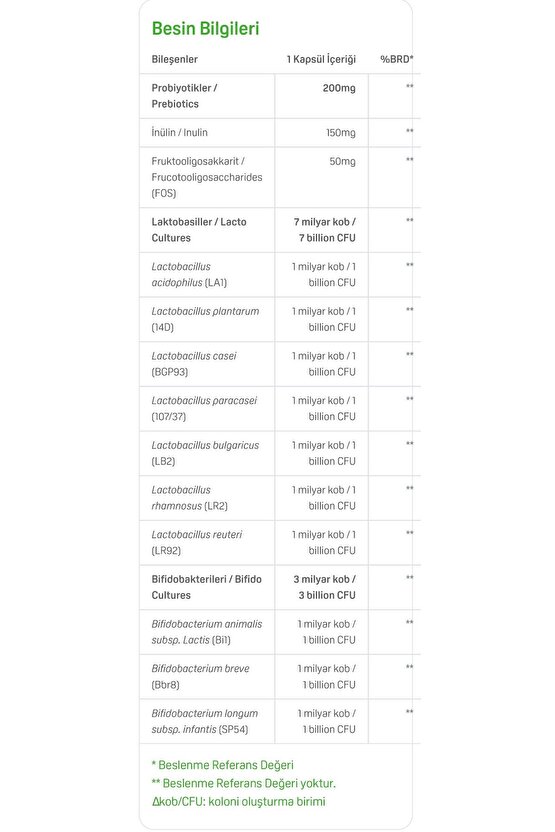 Besin Bilgileri

| Bileşenler | 1 Kapsül İçeriği | %BRD* |
|---|---|---|
| Probiyotikler / Prebiotics | 200mg | ** |
| İnülin / Inulin | 150mg | ** |
| Fruktooligosakkarit / Frucotooligosaccharides (FOS) | 50mg | ** |
| Laktobasiller / Lacto Cultures | 7 milyar kob / 7 billion CFU | ** |
| Lactobacillus acidophilus (LA1) | 1 milyar kob / 1 billion CFU | ** |
| Lactobacillus plantarum (14D) | 1 milyar kob / 1 billion CFU | ** |
| Lactobacillus casei (BGP93) | 1 milyar kob / 1 billion CFU | ** |
| Lactobacillus paracasei (107/37) | 1 milyar kob / 1 billion CFU | ** |
| Lactobacillus bulgaricus (LB2) | 1 milyar kob / 1 billion CFU | ** |
| Lactobacillus rhamnosus (LR2) | 1 milyar kob / 1 billion CFU | ** |
| Lactobacillus reuteri (LR92) | 1 milyar kob / 1 billion CFU | ** |
| Bifidobakterileri / Bifido Cultures | 3 milyar kob / 3 billion CFU | ** |
| Bifidobacterium animalis subsp. Lactis (Bi1) | 1 milyar kob / 1 billion CFU | ** |
| Bifidobacterium breve (Bbr8) | 1 milyar kob / 1 billion CFU | ** |
| Bifidobacterium longum subsp. infantis (SP54) | 1 milyar kob / 1 billion CFU | ** |

* Beslenme Referans Değeri
** Beslenme Referans Değeri yoktur.
Δkob/CFU: koloni oluşturma birimi